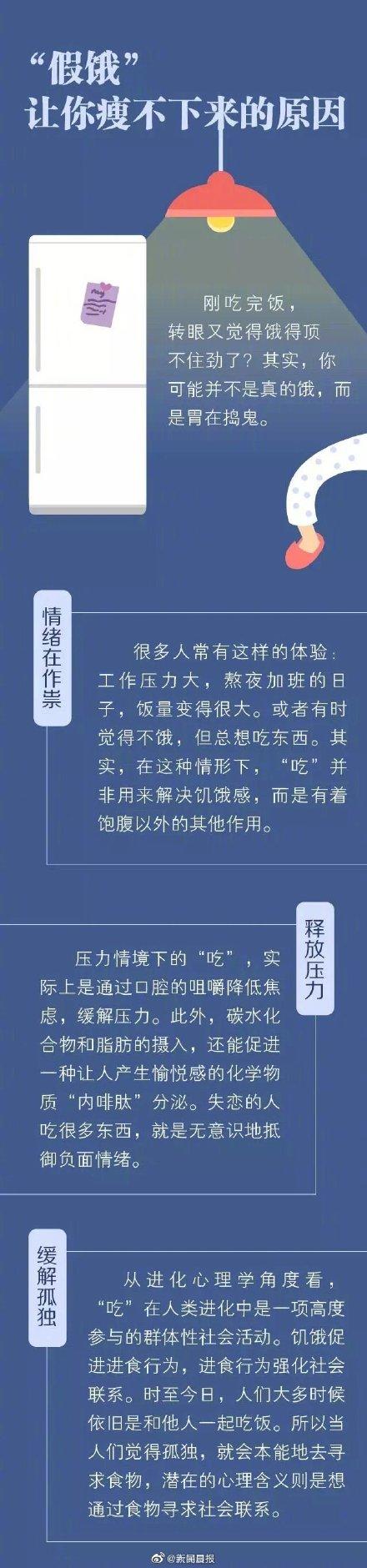 “假饿”
让你瘦不下来的原因

刚吃完饭，转眼又觉得饿得顶不住劲了？其实，你可能并不是真的饿，而是胃在捣鬼。

情绪在作祟

很多人常有这样的体验：工作压力大，熬夜加班的日子，饭量变得很大。或者有时觉得不饿，但总想吃东西。其实，在这种情形下，“吃”并非用来解决饥饿感，而是有着饱腹以外的其他作用。

释放压力

压力情境下的“吃”，实际上是通过口腔的咀嚼降低焦虑，缓解压力。此外，碳水化合物和脂肪的摄入，还能促进一种让人产生愉悦感的化学物质“内啡肽”分泌。失恋的人吃很多东西，就是无意识地抵御负面情绪。

缓解孤独

从进化心理学角度看，“吃”在人类进化中是一项高度参与的群体性社会活动。饥饿促进进食行为，进食行为强化社会联系。时至今日，人们大多时候依旧是和他人一起吃饭。所以当人们觉得孤独，就会本能地去寻求食物，潜在的心理含义则是想通过食物寻求社会联系。

@新闻晨报